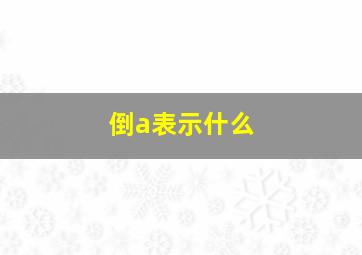 倒a表示什么